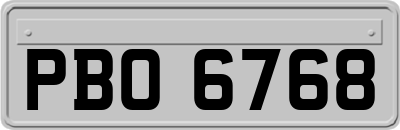 PBO 6768